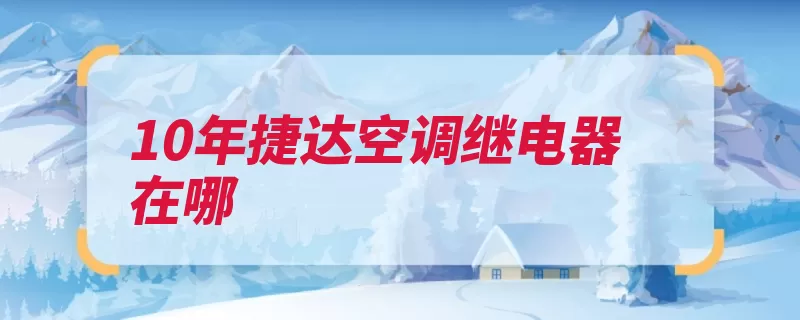 10年捷达空调继电器在哪